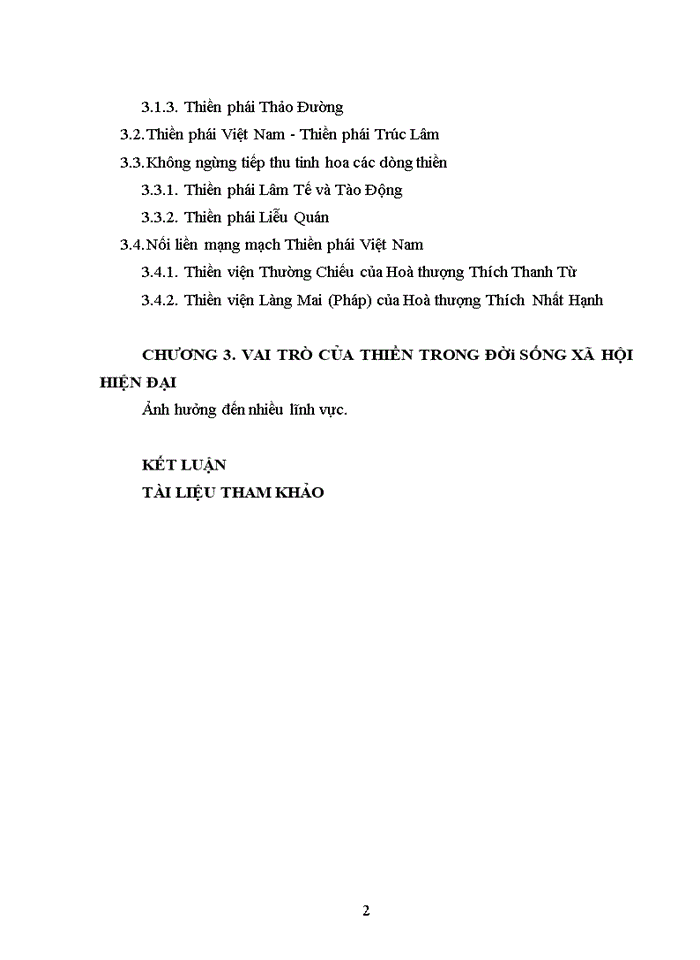 3.1.3. Thiền phái Thảo Đường

3.2. Thiền phái Việt Nam - Thiền phái Trúc Lâm

3.3. Không ngừng tiếp thu tinh hoa các dòng thiền

3.3.1. Thiền phái Lâm Tế và Tào Động

3.3.2. Thiền phái Liễu Quán

3.4. Nối liền mạng mạch Thiền phái Việt Nam

3.4.1. Thiền viện Thường Chiếu của Hoà thượng Thích Thanh Từ

3.4.2. Thiền viện Làng Mai (Pháp) của Hoà thượng Thích Nhất Hạnh

CHƯƠNG 3. VAI TRÒ CỦA THIỀN TRONG ĐỜI SỐNG XÃ HỘI HIỆN ĐẠI

Ảnh hưởng đến nhiều lĩnh vực.

KẾT LUẬN

TÀI LIỆU THAM KHẢO

2